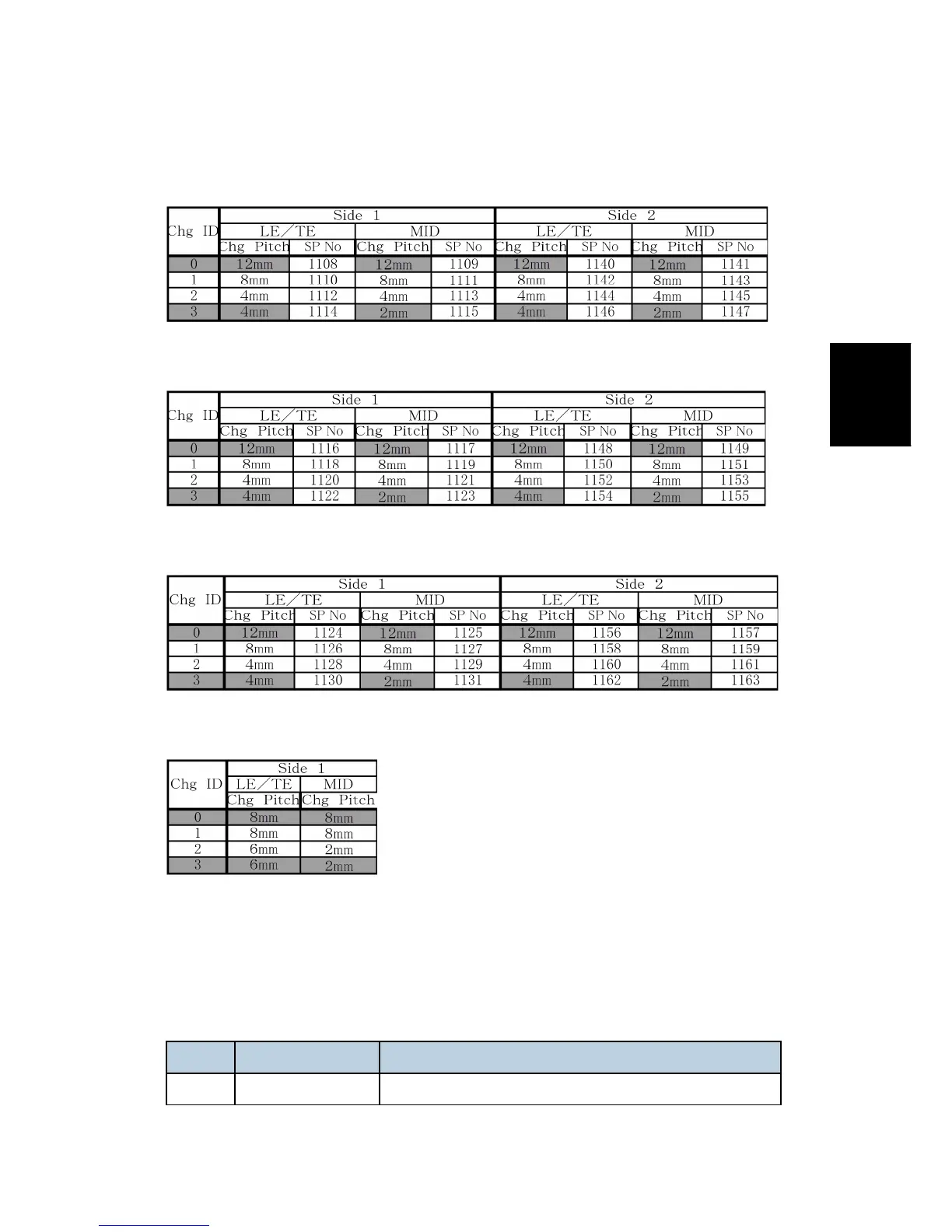 | Chg ID | Side 1 | | | | Side 2 | | | |
|---|---|---|---|---|---|---|---|---|
| | LE/TE | | MID | | LE/TE | | MID | |
| | Chg Pitch | SP No | Chg Pitch | SP No | Chg Pitch | SP No | Chg Pitch | SP No |
| 0 | 12mm | 1108 | 12mm | 1109 | 12mm | 1140 | 12mm | 1141 |
| 1 | 8mm | 1110 | 8mm | 1111 | 8mm | 1142 | 8mm | 1143 |
| 2 | 4mm | 1112 | 4mm | 1113 | 4mm | 1144 | 4mm | 1145 |
| 3 | 4mm | 1114 | 2mm | 1115 | 4mm | 1146 | 2mm | 1147 |

| Chg ID | Side 1 | | | | Side 2 | | | |
|---|---|---|---|---|---|---|---|---|
| | LE/TE | | MID | | LE/TE | | MID | |
| | Chg Pitch | SP No | Chg Pitch | SP No | Chg Pitch | SP No | Chg Pitch | SP No |
| 0 | 12mm | 1116 | 12mm | 1117 | 12mm | 1148 | 12mm | 1149 |
| 1 | 8mm | 1118 | 8mm | 1119 | 8mm | 1150 | 8mm | 1151 |
| 2 | 4mm | 1120 | 4mm | 1121 | 4mm | 1152 | 4mm | 1153 |
| 3 | 4mm | 1122 | 2mm | 1123 | 4mm | 1154 | 2mm | 1155 |

| Chg ID | Side 1 | | | | Side 2 | | | |
|---|---|---|---|---|---|---|---|---|
| | LE/TE | | MID | | LE/TE | | MID | |
| | Chg Pitch | SP No | Chg Pitch | SP No | Chg Pitch | SP No | Chg Pitch | SP No |
| 0 | 12mm | 1124 | 12mm | 1125 | 12mm | 1156 | 12mm | 1157 |
| 1 | 8mm | 1126 | 8mm | 1127 | 8mm | 1158 | 8mm | 1159 |
| 2 | 4mm | 1128 | 4mm | 1129 | 4mm | 1160 | 4mm | 1161 |
| 3 | 4mm | 1130 | 2mm | 1131 | 4mm | 1162 | 2mm | 1163 |

| Chg ID | Side 1 | |
|---|---|---|
| | LE/TE | MID |
| | Chg Pitch | Chg Pitch |
| 0 | 8mm | 8mm |
| 1 | 8mm | 8mm |
| 2 | 6mm | 2mm |
| 3 | 6mm | 2mm |